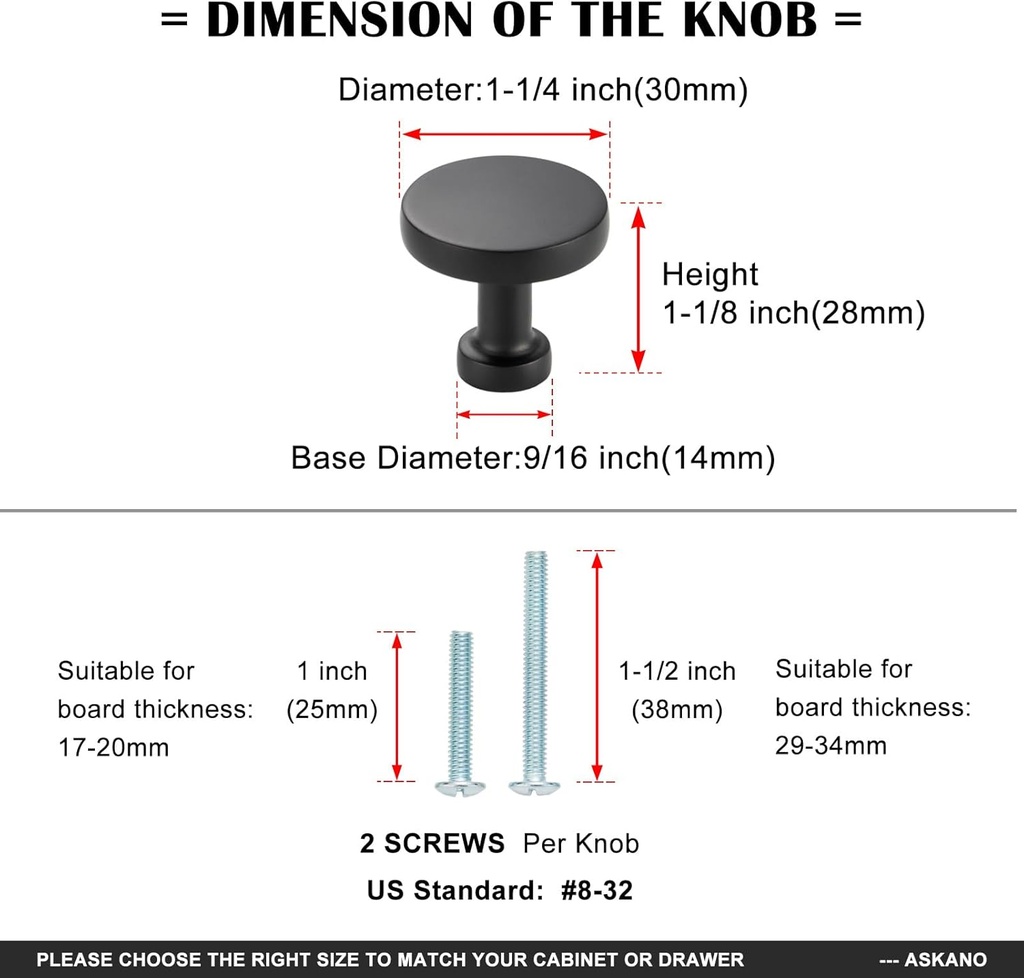 = DIMENSION OF THE KNOB =

Diameter:1-1/4 inch(30mm)

Height
1-1/8 inch(28mm)

Base Diameter:9/16 inch(14mm)

Suitable for board thickness: 17-20mm

1 inch (25mm)

1-1/2 inch (38mm)

Suitable for board thickness: 29-34mm

2 SCREWS Per Knob

US Standard: #8-32

PLEASE CHOOSE THE RIGHT SIZE TO MATCH YOUR CABINET OR DRAWER --- ASKANO